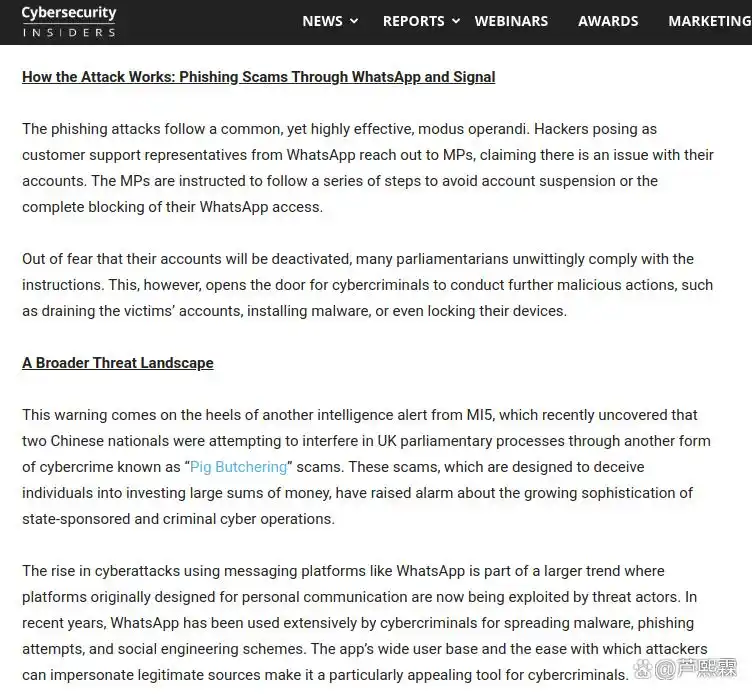 Cybersecurity INSIDERS

NEWS REPORTS WEBINARS AWARDS MARKETING

How the Attack Works: Phishing Scams Through WhatsApp and Signal

The phishing attacks follow a common, yet highly effective, modus operandi. Hackers posing as customer support representatives from WhatsApp reach out to MPs, claiming there is an issue with their accounts. The MPs are instructed to follow a series of steps to avoid account suspension or the complete blocking of their WhatsApp access.

Out of fear that their accounts will be deactivated, many parliamentarians unwittingly comply with the instructions. This, however, opens the door for cybercriminals to conduct further malicious actions, such as draining the victims' accounts, installing malware, or even locking their devices.

A Broader Threat Landscape

This warning comes on the heels of another intelligence alert from MI5, which recently uncovered that two Chinese nationals were attempting to interfere in UK parliamentary processes through another form of cybercrime known as "Pig Butchering" scams. These scams, which are designed to deceive individuals into investing large sums of money, have raised alarm about the growing sophistication of state-sponsored and criminal cyber operations.

The rise in cyberattacks using messaging platforms like WhatsApp is part of a larger trend where platforms originally designed for personal communication are now being exploited by threat actors. In recent years, WhatsApp has been used extensively by cybercriminals for spreading malware, phishing attempts, and social engineering schemes. The app's wide user base and the ease with which attackers can impersonate legitimate sources make it a particularly appealing tool for cybercriminals.

@芦熙霖